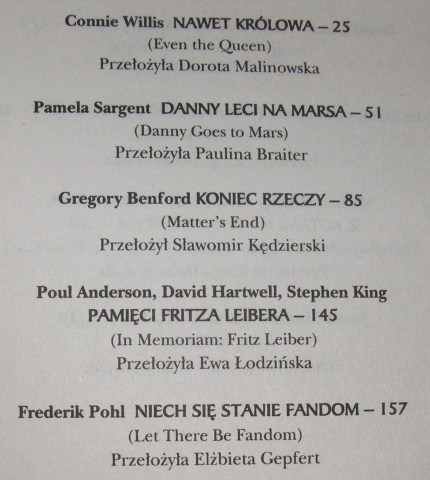 Connie Willis NAWET KRÓLOWA – 25
(Even the Queen)
Przełożyła Dorota Malinowska

Pamela Sargent DANNY LECI NA MARSA – 51
(Danny Goes to Mars)
Przełożyła Paulina Braiter

Gregory Benford KONIEC RZECZY – 85
(Matter's End)
Przełożył Sławomir Kędzierski

Poul Anderson, David Hartwell, Stephen King
PAMIĘCI FRITZA LEIBERA – 145
(In Memoriam: Fritz Leiber)
Przełożyła Ewa Łodzińska

Frederik Pohl NIECH SIĘ STANIE FANDOM – 157
(Let There Be Fandom)
Przełożyła Elżbieta Gepfert